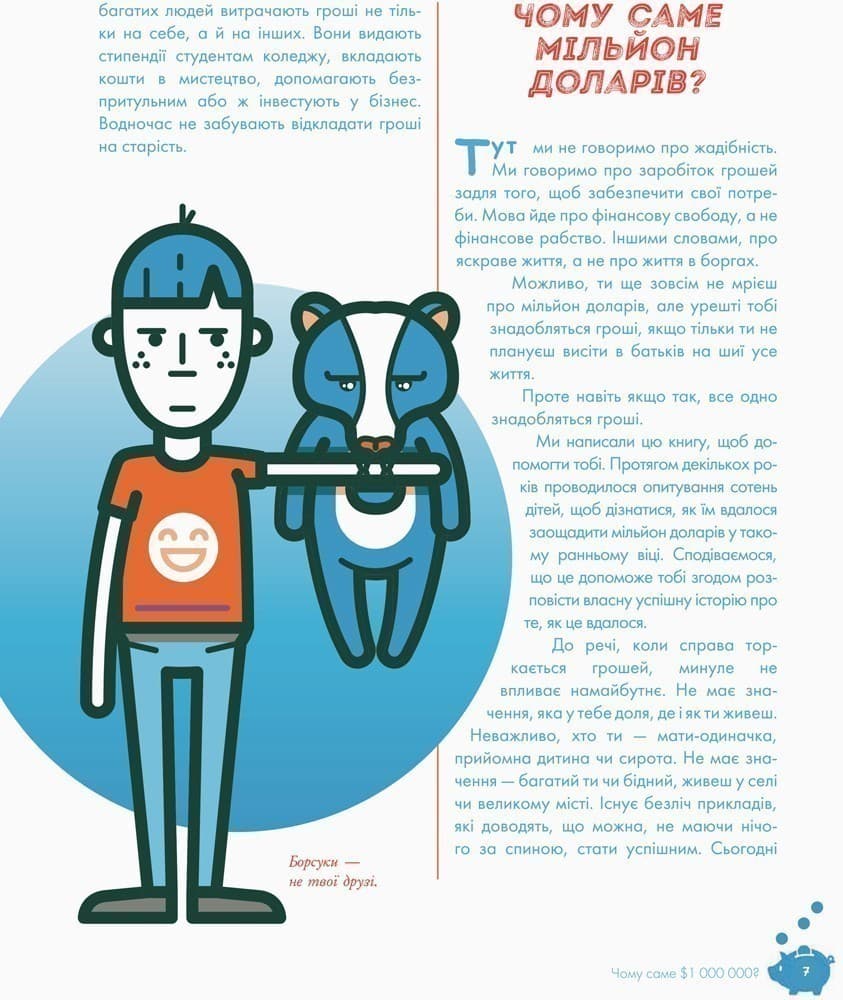 багатих людей витрачають гроші не тільки на себе, а й на інших. Вони видають стипендії студентам коледжу, вкладають кошти в мистецтво, допомагають безпритульним або ж інвестують у бізнес. Водночас не забувають відкладати гроші на старість.

Борсуки —
не твої друзі.

ЧОМУ САМЕ
МІЛЬЙОН
ДОЛАРІВ?

Тут ми не говоримо про жадібність. Ми говоримо про заробіток грошей задля того, щоб забезпечити свої потреби. Мова йде про фінансову свободу, а не фінансове рабство. Іншими словами, про яскраве життя, а не про життя в боргах.

Можливо, ти ще зовсім не мрієш про мільйон доларів, але урешті тобі знадобляться гроші, якщо тільки ти не плануєш висіти в батьків на шиї усе життя.

Проте навіть якщо так, все одно знадобляться гроші.

Ми написали цю книгу, щоб допомогти тобі. Протягом декількох років проводилося опитування сотень дітей, щоб дізнатися, як їм вдалося заощадити мільйон доларів у такому ранньому віці. Сподіваємося, що це допоможе тобі згодом розповісти власну успішну історію про те, як це вдалося.

До речі, коли справа торкається грошей, минуле не впливає намайбутнє. Не має значення, яка у тебе доля, де і як ти живеш. Неважливо, хто ти — мати-одиначка, прийомна дитина чи сирота. Не має значення — багатий ти чи бідний, живеш у селі чи великому місті. Існує безліч прикладів, які доводять, що можна, не маючи нічого за спиною, стати успішним. Сьогодні

Чому саме $1 000 000? 7